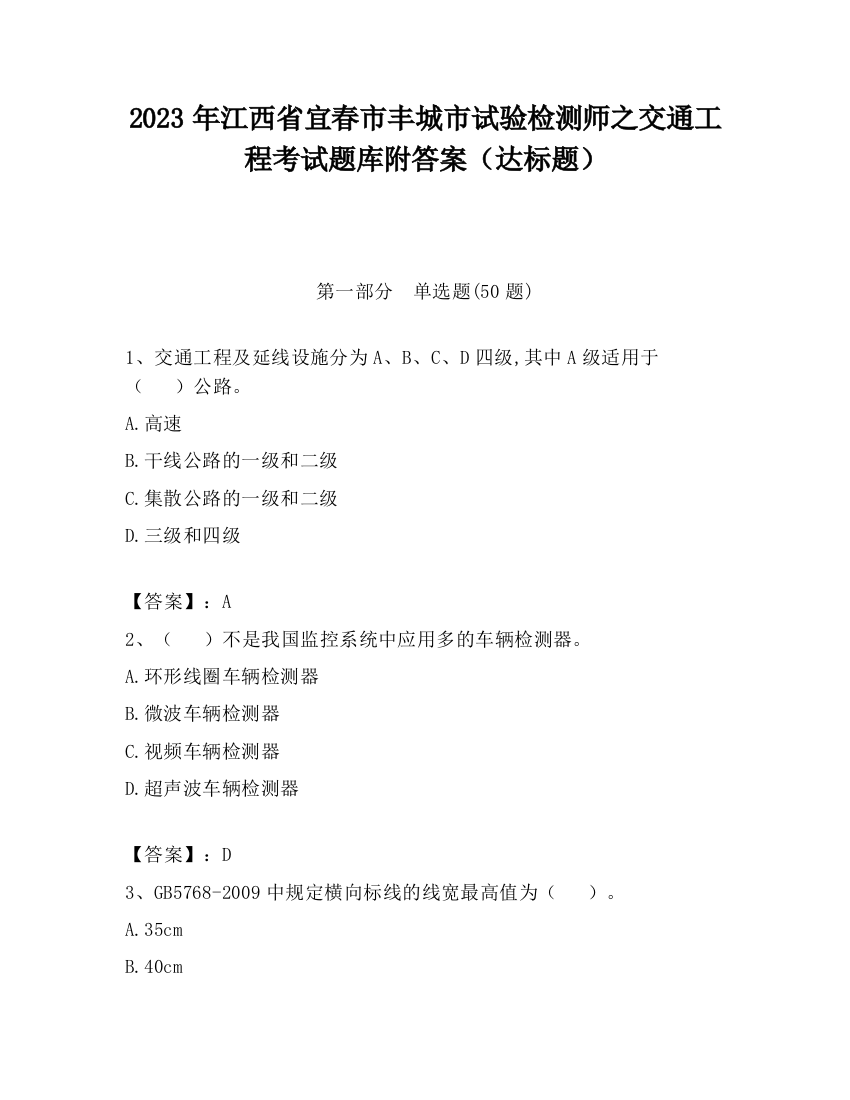 2023 年江西省宜春市丰城市试验检测师之交通工程考试题库附答案（达标题）

第一部分　单选题(50 题)

1、交通工程及延线设施分为 A、B、C、D 四级,其中 A 级适用于（　　）公路。

A.高速

B.干线公路的一级和二级

C.集散公路的一级和二级

D.三级和四级

【答案】：A

2、（　　）不是我国监控系统中应用多的车辆检测器。

A.环形线圈车辆检测器

B.微波车辆检测器

C.视频车辆检测器

D.超声波车辆检测器

【答案】：D

3、GB5768-2009 中规定横向标线的线宽最高值为（　　）。

A.35cm

B.40cm